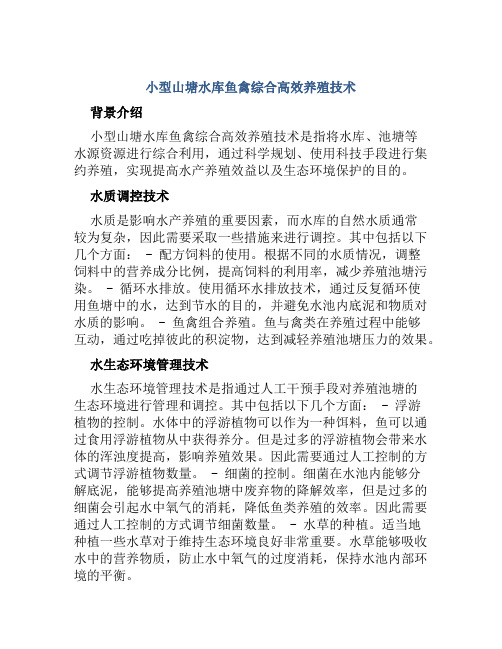 小型山塘水库鱼禽综合高效养殖技术

背景介绍

小型山塘水库鱼禽综合高效养殖技术是指将水库、池塘等水源资源进行综合利用，通过科学规划、使用科技手段进行集约养殖，实现提高水产养殖效益以及生态环境保护的目的。

水质调控技术

水质是影响水产养殖的重要因素，而水库的自然水质通常较为复杂，因此需要采取一些措施来进行调控。其中包括以下几个方面： - 配方饲料的使用。根据不同的水质情况，调整饲料中的营养成分比例，提高饲料的利用率，减少养殖池塘污染。 - 循环水排放。使用循环水排放技术，通过反复循环使用鱼塘中的水，达到节水的目的，并避免水池内底泥和物质对水质的影响。 - 鱼禽组合养殖。鱼与禽类在养殖过程中能够互动，通过吃掉彼此的积淀物，达到减轻养殖池塘压力的效果。

水生态环境管理技术

水生态环境管理技术是指通过人工干预手段对养殖池塘的生态环境进行管理和调控。其中包括以下几个方面： - 浮游植物的控制。水体中的浮游植物可以作为一种饵料，鱼可以通过食用浮游植物从中获得养分。但是过多的浮游植物会带来水体的浑浊度提高，影响养殖效果。因此需要通过人工控制的方式调节浮游植物数量。 - 细菌的控制。细菌在水池内能够分解底泥，能够提高养殖池塘中废弃物的降解效率，但是过多的细菌会引起水中氧气的消耗，降低鱼类养殖的效率。因此需要通过人工控制的方式调节细菌数量。 - 水草的种植。适当地种植一些水草对于维持生态环境良好非常重要。水草能够吸收水中的营养物质，防止水中氧气的过度消耗，保持水池内部环境的平衡。